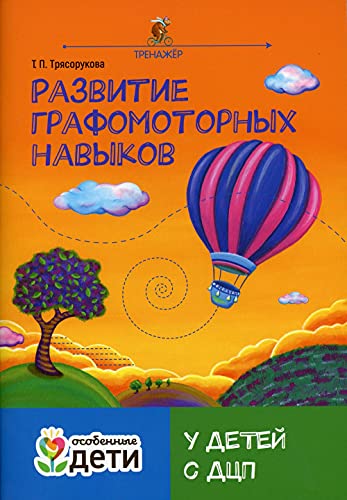 ТРЕНАЖЁР

Т. П. Трясорукова

РАЗВИТИЕ ГРАФОМОТОРНЫХ НАВЫКОВ

особенные ДЕТИ

У ДЕТЕЙ С ДЦП